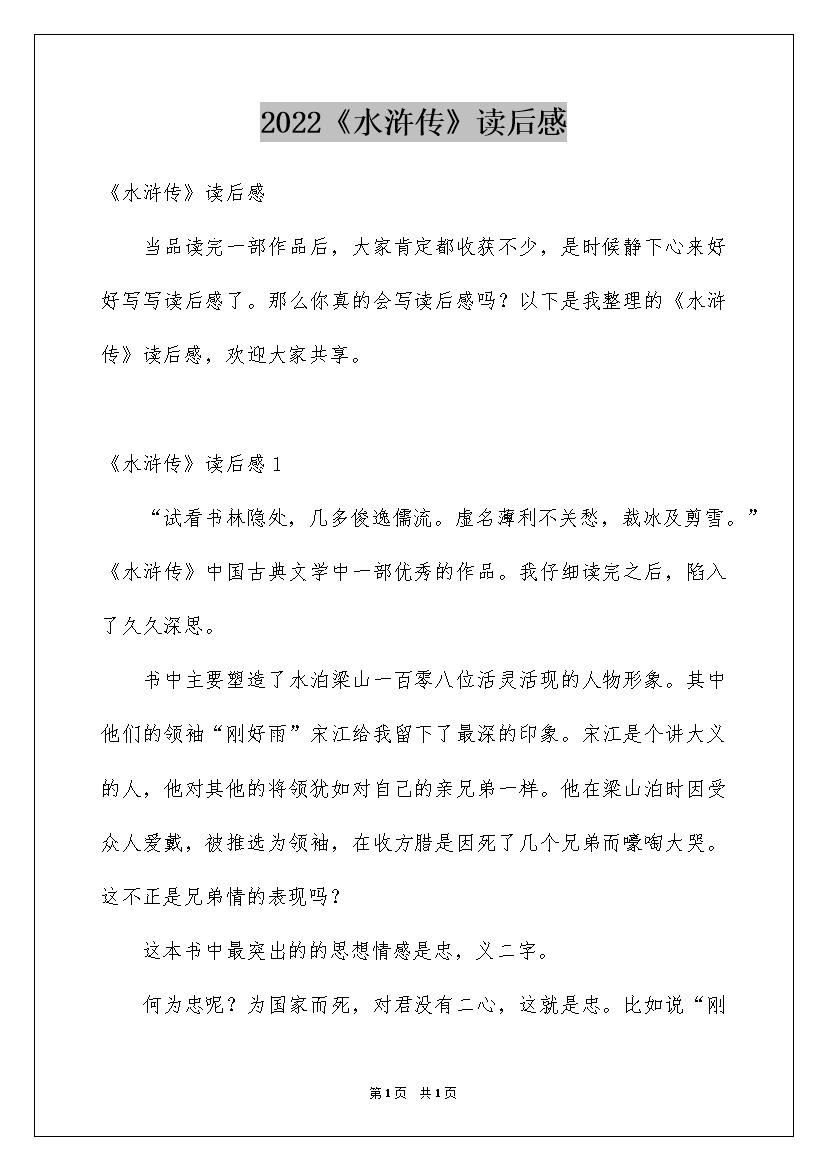 2022《水浒传》读后感

《水浒传》读后感

当品读完一部作品后，大家肯定都收获不少，是时候静下心来好好写写读后感了。那么你真的会写读后感吗？以下是我整理的《水浒传》读后感，欢迎大家共享。

《水浒传》读后感1

“试看书林隐处，几多俊逸儒流。虚名薄利不关愁，裁冰及剪雪。”《水浒传》中国古典文学中一部优秀的作品。我仔细读完之后，陷入了久久深思。

书中主要塑造了水泊梁山一百零八位活灵活现的人物形象。其中他们的领袖“刚好雨”宋江给我留下了最深的印象。宋江是个讲大义的人，他对其他的将领犹如对自己的亲兄弟一样。他在梁山泊时因受众人爱戴，被推选为领袖，在收方腊是因死了几个兄弟而嚎啕大哭。这不正是兄弟情的表现吗？

这本书中最突出的的思想情感是忠，义二字。

何为忠呢？为国家而死，对君没有二心，这就是忠。比如说“刚

第1页 共1页